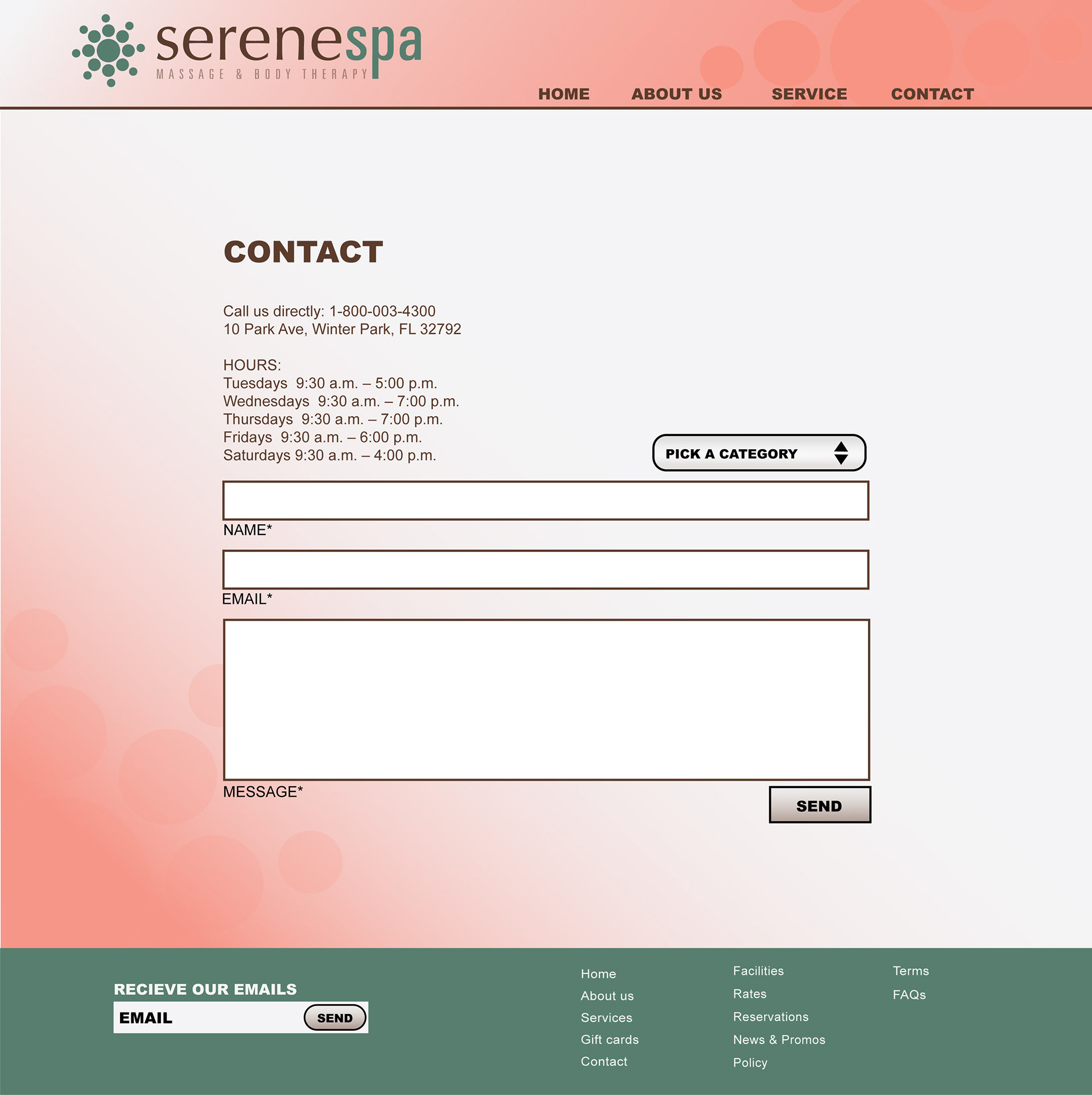 serenespa
MASSAGE & BODY THERAPY

HOME
ABOUT US
SERVICE
CONTACT

CONTACT

Call us directly: 1-800-003-4300
10 Park Ave, Winter Park, FL 32792

HOURS:
Tuesdays 9:30 a.m. – 5:00 p.m.
Wednesdays 9:30 a.m. – 7:00 p.m.
Thursdays 9:30 a.m. – 7:00 p.m.
Fridays 9:30 a.m. – 6:00 p.m.
Saturdays 9:30 a.m. – 4:00 p.m.

PICK A CATEGORY

NAME*

EMAIL*

MESSAGE*

SEND

RECIEVE OUR EMAILS
EMAIL
SEND

Home
About us
Services
Gift cards
Contact

Facilities
Rates
Reservations
News & Promos
Policy

Terms
FAQs